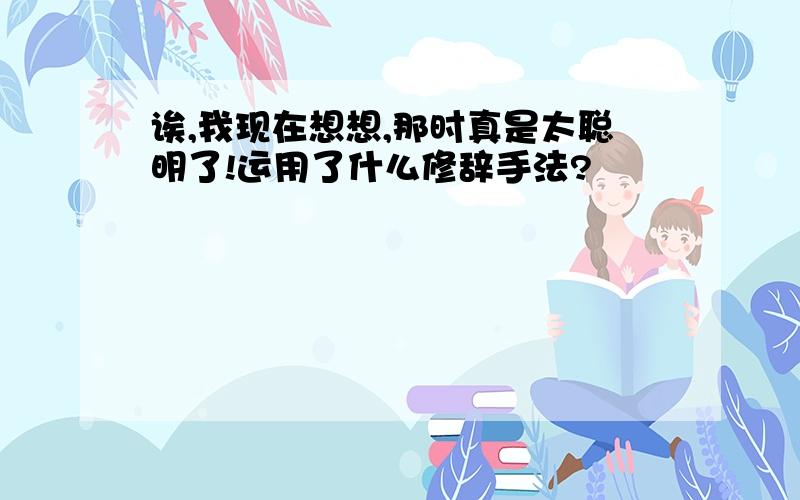 诶,我现在想想,那时真是太聪明了!运用了什么修辞手法?